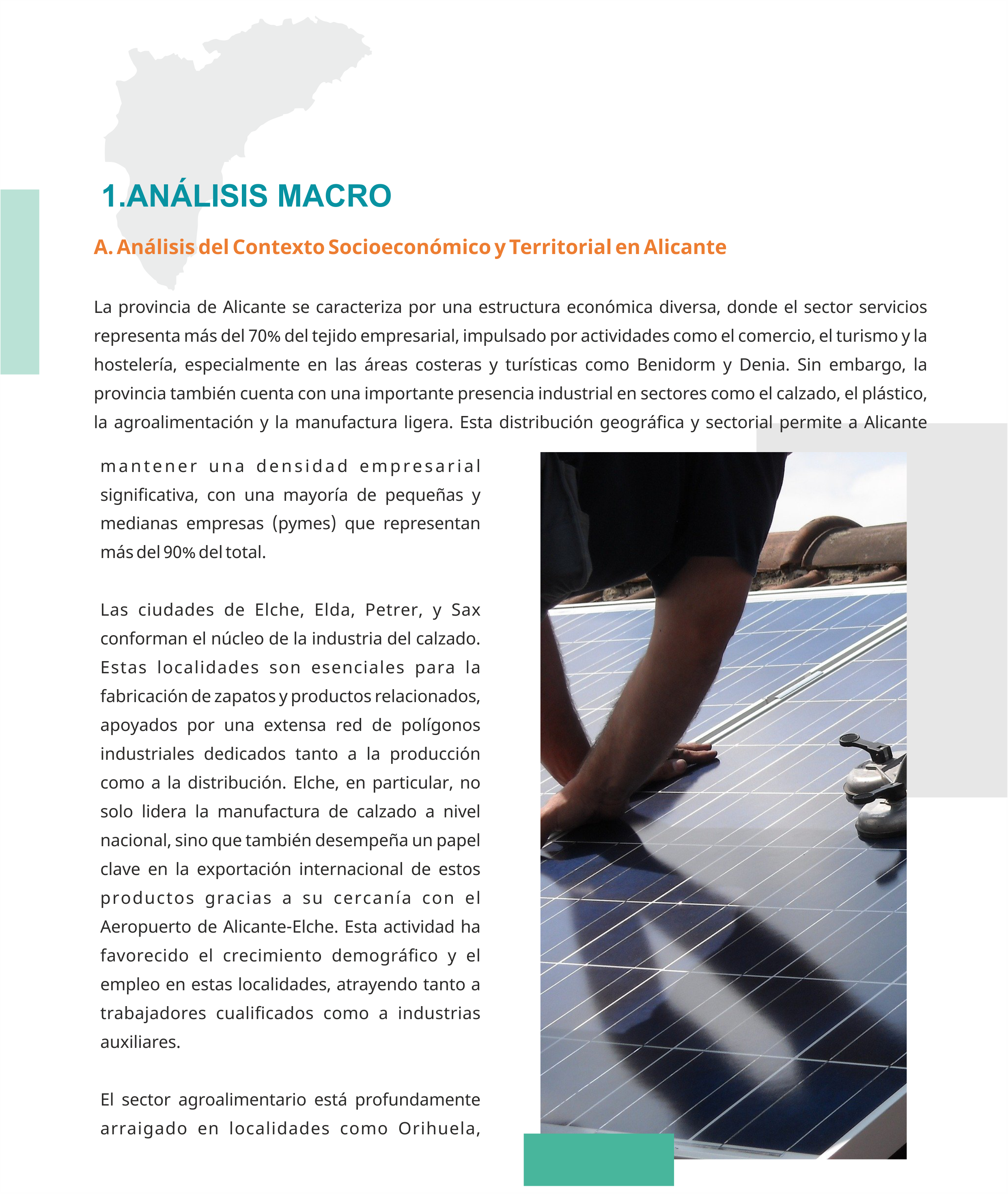 1.ANÁLISIS MACRO

A. Análisis del Contexto Socioeconómico y Territorial en Alicante

La provincia de Alicante se caracteriza por una estructura económica diversa, donde el sector servicios representa más del 70% del tejido empresarial, impulsado por actividades como el comercio, el turismo y la hostelería, especialmente en las áreas costeras y turísticas como Benidorm y Denia. Sin embargo, la provincia también cuenta con una importante presencia industrial en sectores como el calzado, el plástico, la agroalimentación y la manufactura ligera. Esta distribución geográfica y sectorial permite a Alicante mantener una densidad empresarial significativa, con una mayoría de pequeñas y medianas empresas (pymes) que representan más del 90% del total.

Las ciudades de Elche, Elda, Petrer, y Sax conforman el núcleo de la industria del calzado. Estas localidades son esenciales para la fabricación de zapatos y productos relacionados, apoyados por una extensa red de polígonos industriales dedicados tanto a la producción como a la distribución. Elche, en particular, no solo lidera la manufactura de calzado a nivel nacional, sino que también desempeña un papel clave en la exportación internacional de estos productos gracias a su cercanía con el Aeropuerto de Alicante-Elche. Esta actividad ha favorecido el crecimiento demográfico y el empleo en estas localidades, atrayendo tanto a trabajadores cualificados como a industrias auxiliares.

El sector agroalimentario está profundamente arraigado en localidades como Orihuela,